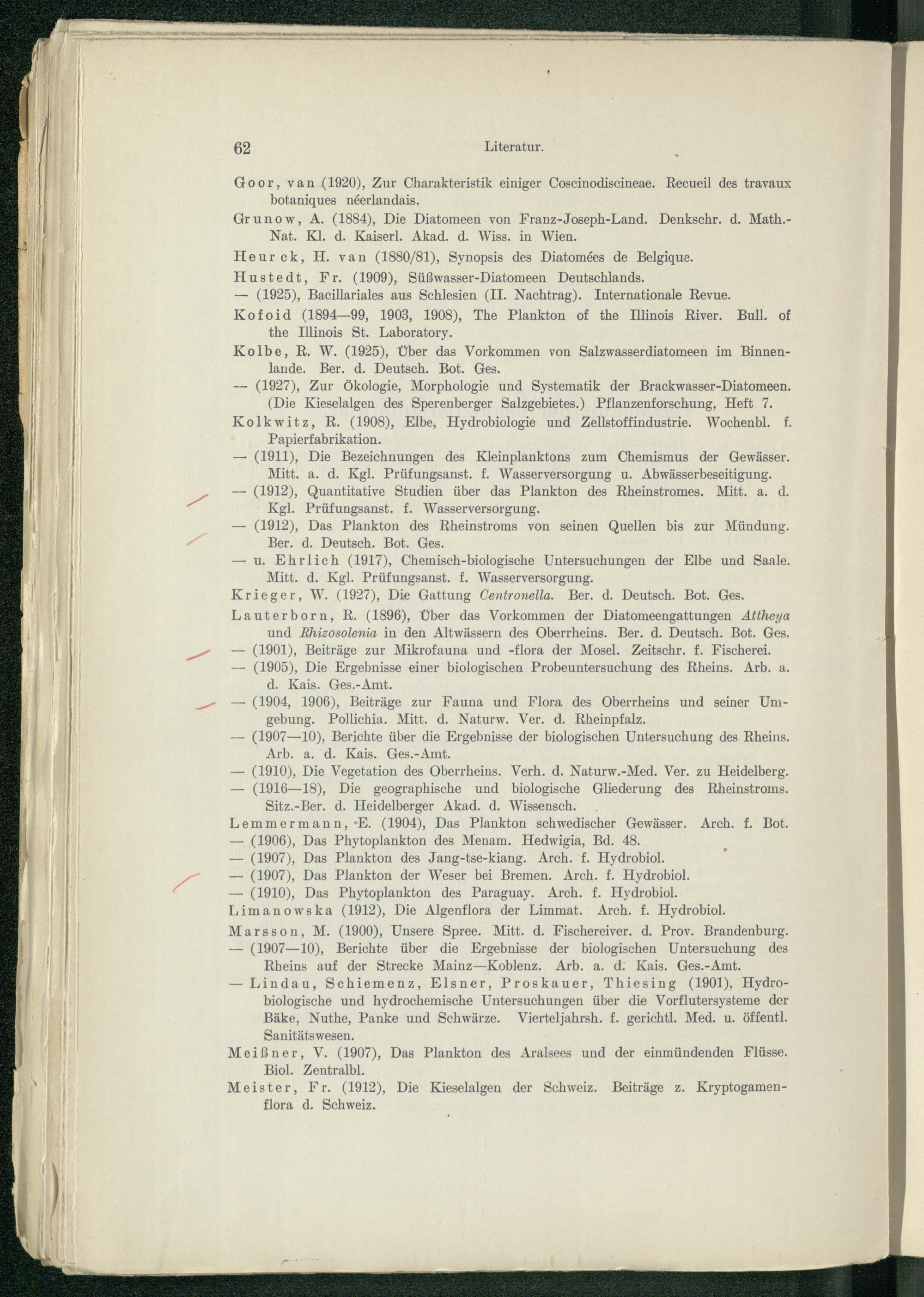 62 Literatur.

Goor, van (1920), Zur Charakteristik einiger Coscinodiscineae. Recueil des travaux botaniques néerlandais.

Grunow, A. (1884), Die Diatomeen von Franz-Joseph-Land. Denkschr. d. Math.-Nat. Kl. d. Kaiserl. Akad. d. Wiss. in Wien.

Heurck, H. van (1880/81), Synopsis des Diatomées de Belgique.

Hustedt, Fr. (1909), Süßwasser-Diatomeen Deutschlands.

— (1925), Bacillariales aus Schlesien (II. Nachtrag). Internationale Revue.

Kofoid (1894—99, 1903, 1908), The Plankton of the Illinois River. Bull. of the Illinois St. Laboratory.

Kolbe, R. W. (1925), Über das Vorkommen von Salzwasserdiatomeen im Binnenlande. Ber. d. Deutsch. Bot. Ges.

— (1927), Zur Ökologie, Morphologie und Systematik der Brackwasser-Diatomeen. (Die Kieselalgen des Sperenberger Salzgebietes.) Pflanzenforschung, Heft 7.

Kolkwitz, R. (1908), Elbe, Hydrobiologie und Zellstoffindustrie. Wochenbl. f. Papierfabrikation.

— (1911), Die Bezeichnungen des Kleinplanktons zum Chemismus der Gewässer. Mitt. a. d. Kgl. Prüfungsanst. f. Wasserversorgung u. Abwässerbeseitigung.

— (1912), Quantitative Studien über das Plankton des Rheinstromes. Mitt. a. d. Kgl. Prüfungsanst. f. Wasserversorgung.

— (1912), Das Plankton des Rheinstroms von seinen Quellen bis zur Mündung. Ber. d. Deutsch. Bot. Ges.

— u. Ehrlich (1917), Chemisch-biologische Untersuchungen der Elbe und Saale. Mitt. d. Kgl. Prüfungsanst. f. Wasserversorgung.

Krieger, W. (1927), Die Gattung Centronella. Ber. d. Deutsch. Bot. Ges.

Lauterborn, R. (1896), Über das Vorkommen der Diatomeengattungen Attheya und Rhizosolenia in den Altwässern des Oberrheins. Ber. d. Deutsch. Bot. Ges.

— (1901), Beiträge zur Mikrofauna und -flora der Mosel. Zeitschr. f. Fischerei.

— (1905), Die Ergebnisse einer biologischen Probeuntersuchung des Rheins. Arb. a. d. Kais. Ges.-Amt.

— (1904, 1906), Beiträge zur Fauna und Flora des Oberrheins und seiner Umgebung. Pollichia. Mitt. d. Naturw. Ver. d. Rheinpfalz.

— (1907—10), Berichte über die Ergebnisse der biologischen Untersuchung des Rheins. Arb. a. d. Kais. Ges.-Amt.

— (1910), Die Vegetation des Oberrheins. Verh. d. Naturw.-Med. Ver. zu Heidelberg.

— (1916—18), Die geographische und biologische Gliederung des Rheinstroms. Sitz.-Ber. d. Heidelberger Akad. d. Wissensch.

Lemmermann, E. (1904), Das Plankton schwedischer Gewässer. Arch. f. Bot.

— (1906), Das Phytoplankton des Menam. Hedwigia, Bd. 48.

— (1907), Das Plankton des Jang-tse-kiang. Arch. f. Hydrobiol.

— (1907), Das Plankton der Weser bei Bremen. Arch. f. Hydrobiol.

— (1910), Das Phytoplankton des Paraguay. Arch. f. Hydrobiol.

Limanowska (1912), Die Algenflora der Limmat. Arch. f. Hydrobiol.

Marsson, M. (1900), Unsere Spree. Mitt. d. Fischereiver. d. Prov. Brandenburg.

— (1907—10), Berichte über die Ergebnisse der biologischen Untersuchung des Rheins auf der Strecke Mainz—Koblenz. Arb. a. d. Kais. Ges.-Amt.

— Lindau, Schiemenz, Elsner, Proskauer, Thiesing (1901), Hydrobiologische und hydrochemische Untersuchungen über die Vorflutersysteme der Bäke, Nuthe, Panke und Schwärze. Vierteljahrsh. f. gerichtl. Med. u. öffentl. Sanitätswesen.

Meißner, V. (1907), Das Plankton des Aralsees und der einmündenden Flüsse. Biol. Zentralbl.

Meister, Fr. (1912), Die Kieselalgen der Schweiz. Beiträge z. Kryptogamenflora d. Schweiz.